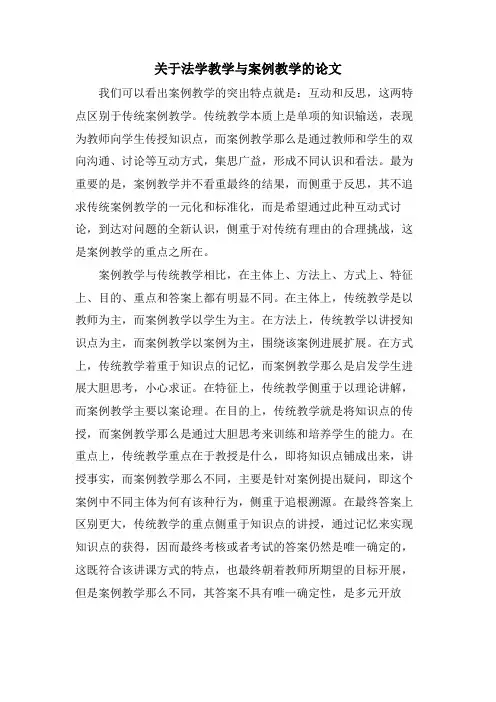 关于法学教学与案例教学的论文

我们可以看出案例教学的突出特点就是：互动和反思，这两特点区别于传统案例教学。传统教学本质上是单项的知识输送，表现为教师向学生传授知识点，而案例教学那么是通过教师和学生的双向沟通、讨论等互动方式，集思广益，形成不同认识和看法。最为重要的是，案例教学并不看重最终的结果，而侧重于反思，其不追求传统案例教学的一元化和标准化，而是希望通过此种互动式讨论，到达对问题的全新认识，侧重于对传统有理由的合理挑战，这是案例教学的重点之所在。

案例教学与传统教学相比，在主体上、方法上、方式上、特征上、目的、重点和答案上都有明显不同。在主体上，传统教学是以教师为主，而案例教学以学生为主。在方法上，传统教学以讲授知识点为主，而案例教学以案例为主，围绕该案例进展扩展。在方式上，传统教学着重于知识点的记忆，而案例教学那么是启发学生进展大胆思考，小心求证。在特征上，传统教学侧重于以理论讲解，而案例教学主要以案论理。在目的上，传统教学就是将知识点的传授，而案例教学那么是通过大胆思考来训练和培养学生的能力。在重点上，传统教学重点在于教授是什么，即将知识点铺成出来，讲授事实，而案例教学那么不同，主要是针对案例提出疑问，即这个案例中不同主体为何有该种行为，侧重于追根溯源。在最终答案上区别更大，传统教学的重点侧重于知识点的讲授，通过记忆来实现知识点的获得，因而最终考核或者考试的答案仍然是唯一确定的，这既符合该讲课方式的特点，也最终朝着教师所期望的目标开展，但是案例教学那么不同，其答案不具有唯一确定性，是多元开放